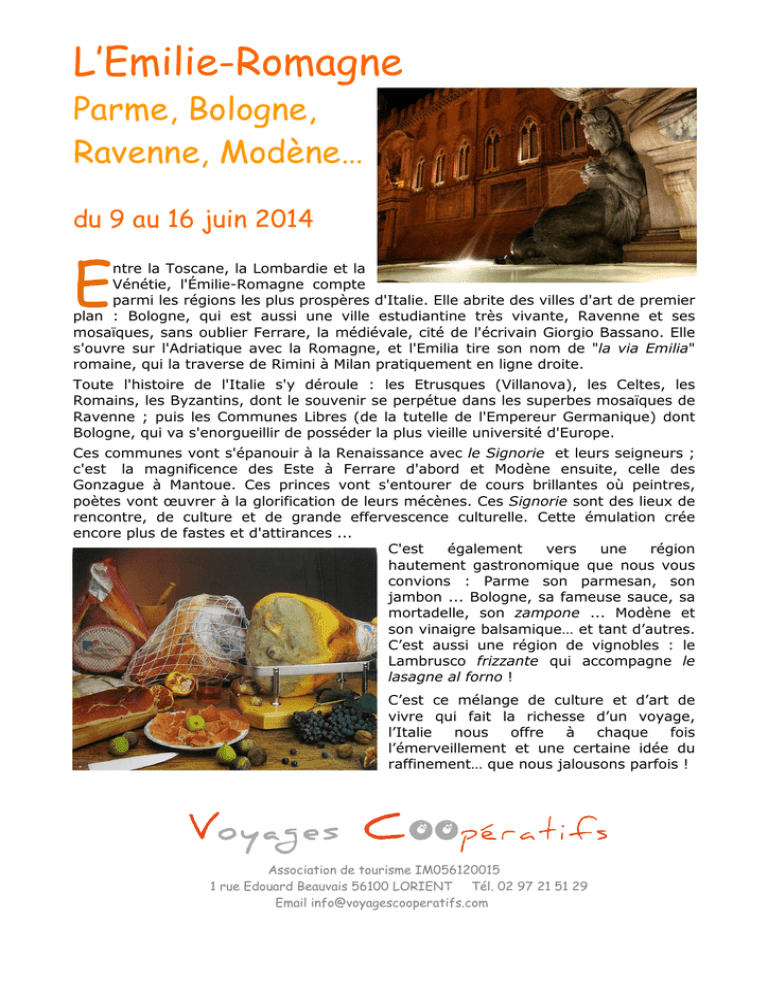 L'Emilie-Romagne

Parme, Bologne, Ravenne, Modène…

du 9 au 16 juin 2014

Entre la Toscane, la Lombardie et la Vénétie, l'Émilie-Romagne compte parmi les régions les plus prospères d'Italie. Elle abrite des villes d'art de premier plan : Bologne, qui est aussi une ville estudiantine très vivante, Ravenne et ses mosaïques, sans oublier Ferrare, la médiévale, cité de l'écrivain Giorgio Bassano. Elle s'ouvre sur l'Adriatique avec la Romagne, et l'Emilia tire son nom de "la via Emilia" romaine, qui la traverse de Rimini à Milan pratiquement en ligne droite.

Toute l'histoire de l'Italie s'y déroule : les Etrusques (Villanova), les Celtes, les Romains, les Byzantins, dont le souvenir se perpétue dans les superbes mosaïques de Ravenne ; puis les Communes Libres (de la tutelle de l'Empereur Germanique) dont Bologne, qui va s'enorgueillir de posséder la plus vieille université d'Europe.

Ces communes vont s'épanouir à la Renaissance avec le Signorie et leurs seigneurs ; c'est la magnificence des Este à Ferrare d'abord et Modène ensuite, celle des Gonzague à Mantoue. Ces princes vont s'entourer de cours brillantes où peintres, poètes vont œuvrer à la glorification de leurs mécènes. Ces Signorie sont des lieux de rencontre, de culture et de grande effervescence culturelle. Cette émulation crée encore plus de fastes et d'attirances ...

C'est également vers une région hautement gastronomique que nous vous convions : Parme son parmesan, son jambon ... Bologne, sa fameuse sauce, sa mortadelle, son zampone ... Modène et son vinaigre balsamique… et tant d'autres. C'est aussi une région de vignobles : le Lambrusco frizzante qui accompagne le lasagne al forno !

C'est ce mélange de culture et d'art de vivre qui fait la richesse d'un voyage, l'Italie nous offre à chaque fois l'émerveillement et une certaine idée du raffinement… que nous jalousons parfois !

Voyages Coopératifs

Association de tourisme IM056120015
1 rue Edouard Beauvais 56100 LORIENT Tél. 02 97 21 51 29
Email info@voyagescooperatifs.com